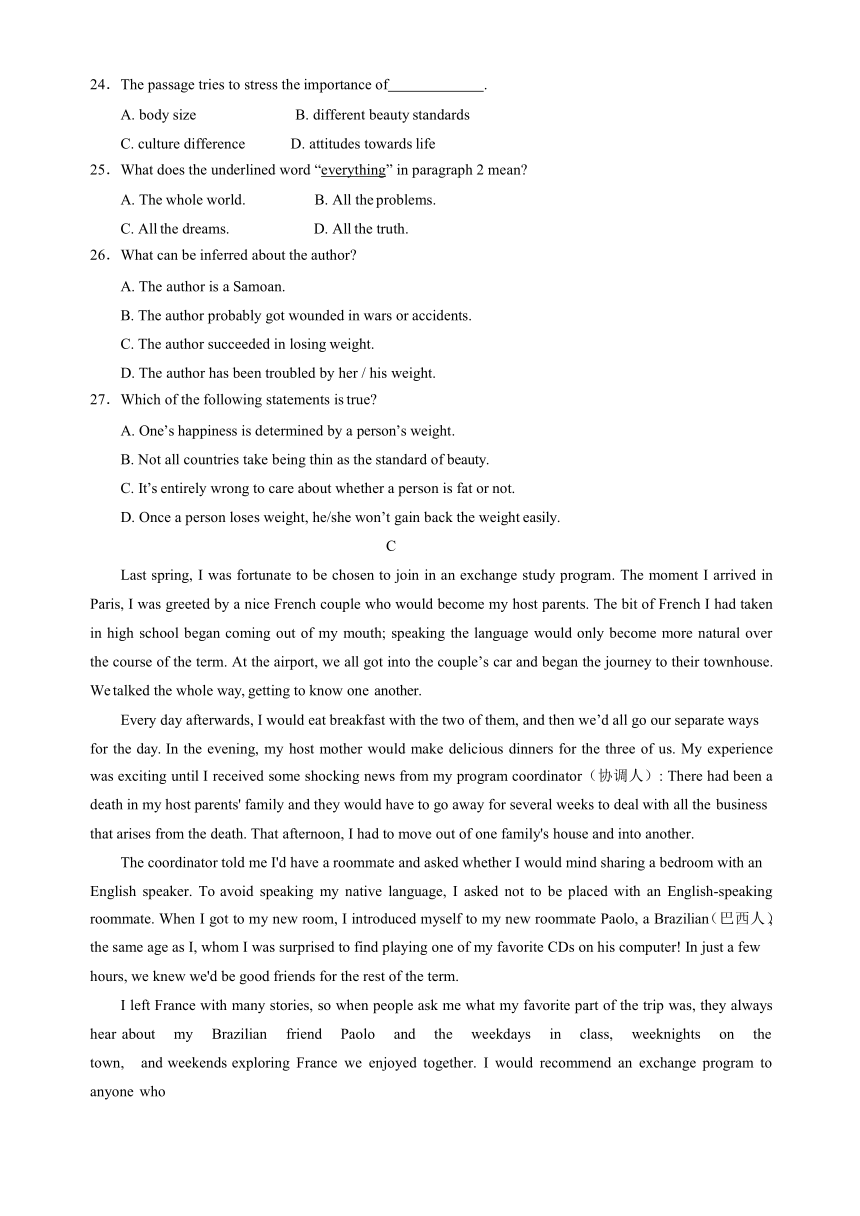 24．The passage tries to stress the importance of____________.

A. body size B. different beauty standards

C. culture difference D. attitudes towards life

25．What does the underlined word “everything” in paragraph 2 mean?

A. The whole world. B. All the problems.

C. All the dreams. D. All the truth.

26．What can be inferred about the author?

A. The author is a Samoan.

B. The author probably got wounded in wars or accidents.

C. The author succeeded in losing weight.

D. The author has been troubled by her / his weight.

27．Which of the following statements is true?

A. One’s happiness is determined by a person’s weight.

B. Not all countries take being thin as the standard of beauty.

C. It’s entirely wrong to care about whether a person is fat or not.

D. Once a person loses weight, he/she won’t gain back the weight easily.

C

Last spring, I was fortunate to be chosen to join in an exchange study program. The moment I arrived in Paris, I was greeted by a nice French couple who would become my host parents. The bit of French I had taken in high school began coming out of my mouth; speaking the language would only become more natural over the course of the term. At the airport, we all got into the couple’s car and began the journey to their townhouse. We talked the whole way, getting to know one another.

Every day afterwards, I would eat breakfast with the two of them, and then we’d all go our separate ways for the day. In the evening, my host mother would make delicious dinners for the three of us. My experience was exciting until I received some shocking news from my program coordinator（协调人）: There had been a death in my host parents' family and they would have to go away for several weeks to deal with all the business that arises from the death. That afternoon, I had to move out of one family's house and into another.

The coordinator told me I'd have a roommate and asked whether I would mind sharing a bedroom with an English speaker. To avoid speaking my native language, I asked not to be placed with an English-speaking roommate. When I got to my new room, I introduced myself to my new roommate Paolo, a Brazilian（巴西人）, the same age as I, whom I was surprised to find playing one of my favorite CDs on his computer! In just a few hours, we knew we'd be good friends for the rest of the term.

I left France with many stories, so when people ask me what my favorite part of the trip was, they always hear about my Brazilian friend Paolo and the weekdays in class, weeknights on the town, and weekends exploring France we enjoyed together. I would recommend an exchange program to anyone who